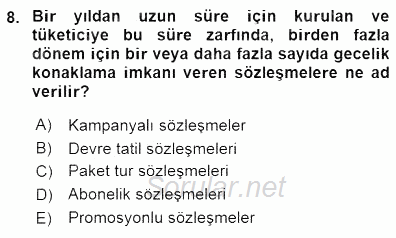 8. Bir yıldan uzun süre için kurulan ve tüketiciye bu süre zarfında, birden fazla dönem için bir veya daha fazla sayıda gecelik konaklama imkanı veren sözleşmelere ne ad verilir?

A) Kampanyalı sözleşmeler
B) Devre tatil sözleşmeleri
C) Paket tur sözleşmeleri
D) Abonelik sözleşmeleri
E) Promosyonlu sözleşmeler

Sorular.net